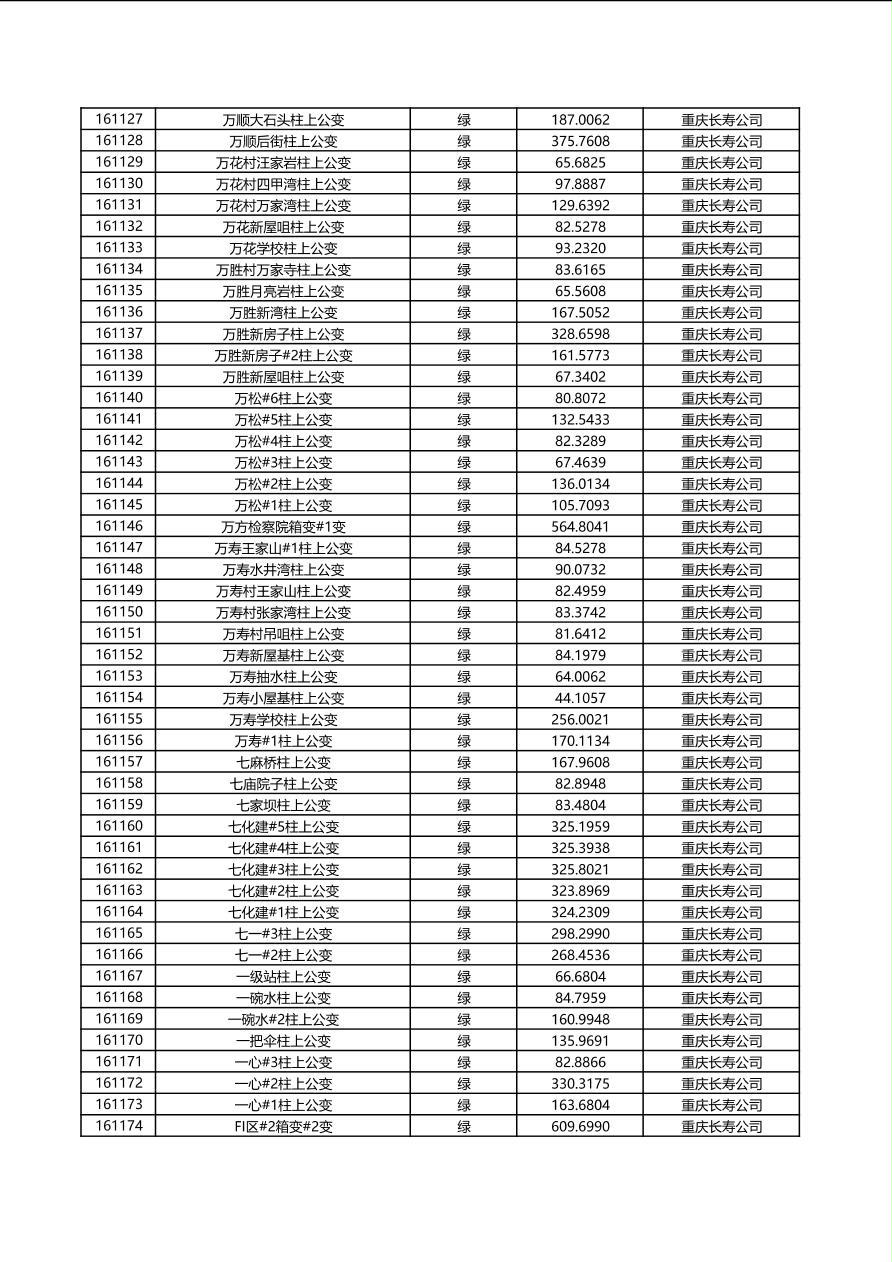 | 161127 | 万顺大石头柱上公变 | 绿 | 187.0062 | 重庆长寿公司 |
|---|---|---|---|---|
| 161128 | 万顺后街柱上公变 | 绿 | 375.7608 | 重庆长寿公司 |
| 161129 | 万花村汪家岩柱上公变 | 绿 | 65.6825 | 重庆长寿公司 |
| 161130 | 万花村四甲湾柱上公变 | 绿 | 97.8887 | 重庆长寿公司 |
| 161131 | 万花村万家湾柱上公变 | 绿 | 129.6392 | 重庆长寿公司 |
| 161132 | 万花新屋咀柱上公变 | 绿 | 82.5278 | 重庆长寿公司 |
| 161133 | 万花学校柱上公变 | 绿 | 93.2320 | 重庆长寿公司 |
| 161134 | 万胜村万家寺柱上公变 | 绿 | 83.6165 | 重庆长寿公司 |
| 161135 | 万胜月亮岩柱上公变 | 绿 | 65.5608 | 重庆长寿公司 |
| 161136 | 万胜新湾柱上公变 | 绿 | 167.5052 | 重庆长寿公司 |
| 161137 | 万胜新房子柱上公变 | 绿 | 328.6598 | 重庆长寿公司 |
| 161138 | 万胜新房子#2柱上公变 | 绿 | 161.5773 | 重庆长寿公司 |
| 161139 | 万胜新屋咀柱上公变 | 绿 | 67.3402 | 重庆长寿公司 |
| 161140 | 万松#6柱上公变 | 绿 | 80.8072 | 重庆长寿公司 |
| 161141 | 万松#5柱上公变 | 绿 | 132.5433 | 重庆长寿公司 |
| 161142 | 万松#4柱上公变 | 绿 | 82.3289 | 重庆长寿公司 |
| 161143 | 万松#3柱上公变 | 绿 | 67.4639 | 重庆长寿公司 |
| 161144 | 万松#2柱上公变 | 绿 | 136.0134 | 重庆长寿公司 |
| 161145 | 万松#1柱上公变 | 绿 | 105.7093 | 重庆长寿公司 |
| 161146 | 万方检察院箱变#1变 | 绿 | 564.8041 | 重庆长寿公司 |
| 161147 | 万寿王家山#1柱上公变 | 绿 | 84.5278 | 重庆长寿公司 |
| 161148 | 万寿水井湾柱上公变 | 绿 | 90.0732 | 重庆长寿公司 |
| 161149 | 万寿村王家山柱上公变 | 绿 | 82.4959 | 重庆长寿公司 |
| 161150 | 万寿村张家湾柱上公变 | 绿 | 83.3742 | 重庆长寿公司 |
| 161151 | 万寿村吊咀柱上公变 | 绿 | 81.6412 | 重庆长寿公司 |
| 161152 | 万寿新屋基柱上公变 | 绿 | 84.1979 | 重庆长寿公司 |
| 161153 | 万寿抽水柱上公变 | 绿 | 64.0062 | 重庆长寿公司 |
| 161154 | 万寿小屋基柱上公变 | 绿 | 44.1057 | 重庆长寿公司 |
| 161155 | 万寿学校柱上公变 | 绿 | 256.0021 | 重庆长寿公司 |
| 161156 | 万寿#1柱上公变 | 绿 | 170.1134 | 重庆长寿公司 |
| 161157 | 七麻桥柱上公变 | 绿 | 167.9608 | 重庆长寿公司 |
| 161158 | 七庙院子柱上公变 | 绿 | 82.8948 | 重庆长寿公司 |
| 161159 | 七家坝柱上公变 | 绿 | 83.4804 | 重庆长寿公司 |
| 161160 | 七化建#5柱上公变 | 绿 | 325.1959 | 重庆长寿公司 |
| 161161 | 七化建#4柱上公变 | 绿 | 325.3938 | 重庆长寿公司 |
| 161162 | 七化建#3柱上公变 | 绿 | 325.8021 | 重庆长寿公司 |
| 161163 | 七化建#2柱上公变 | 绿 | 323.8969 | 重庆长寿公司 |
| 161164 | 七化建#1柱上公变 | 绿 | 324.2309 | 重庆长寿公司 |
| 161165 | 七一#3柱上公变 | 绿 | 298.2990 | 重庆长寿公司 |
| 161166 | 七一#2柱上公变 | 绿 | 268.4536 | 重庆长寿公司 |
| 161167 | 一级站柱上公变 | 绿 | 66.6804 | 重庆长寿公司 |
| 161168 | 一碗水柱上公变 | 绿 | 84.7959 | 重庆长寿公司 |
| 161169 | 一碗水#2柱上公变 | 绿 | 160.9948 | 重庆长寿公司 |
| 161170 | 一把伞柱上公变 | 绿 | 135.9691 | 重庆长寿公司 |
| 161171 | 一心#3柱上公变 | 绿 | 82.8866 | 重庆长寿公司 |
| 161172 | 一心#2柱上公变 | 绿 | 330.3175 | 重庆长寿公司 |
| 161173 | 一心#1柱上公变 | 绿 | 163.6804 | 重庆长寿公司 |
| 161174 | FI区#2箱变#2变 | 绿 | 609.6990 | 重庆长寿公司 |